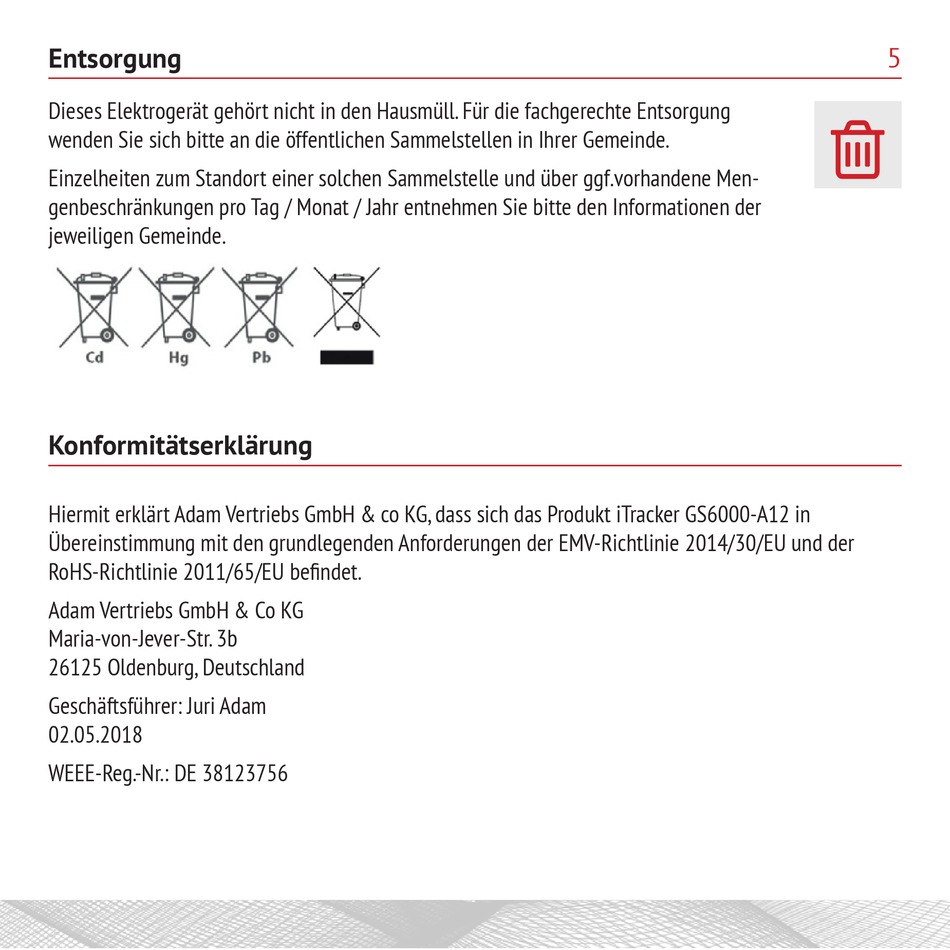 Entsorgung

5

Dieses Elektrogerät gehört nicht in den Hausmüll. Für die fachgerechte Entsorgung wenden Sie sich bitte an die öffentlichen Sammelstellen in Ihrer Gemeinde.

Einzelheiten zum Standort einer solchen Sammelstelle und über ggf.vorhandene Mengenbeschränkungen pro Tag / Monat / Jahr entnehmen Sie bitte den Informationen der jeweiligen Gemeinde.

Cd Hg Pb

Konformitätserklärung

Hiermit erklärt Adam Vertriebs GmbH & co KG, dass sich das Produkt iTracker GS6000-A12 in Übereinstimmung mit den grundlegenden Anforderungen der EMV-Richtlinie 2014/30/EU und der RoHS-Richtlinie 2011/65/EU befindet.

Adam Vertriebs GmbH & Co KG
Maria-von-Jever-Str. 3b
26125 Oldenburg, Deutschland

Geschäftsführer: Juri Adam
02.05.2018

WEEE-Reg.-Nr.: DE 38123756